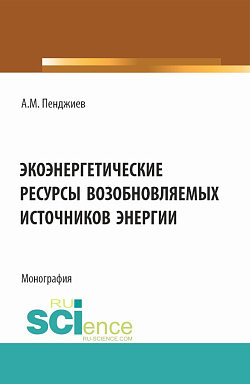 А.М. Пенджиев

ЭКОЭНЕРГЕТИЧЕСКИЕ РЕСУРСЫ ВОЗОБНОВЛЯЕМЫХ ИСТОЧНИКОВ ЭНЕРГИИ

Монография

RU SCIence
RU-SCIENCE.COM